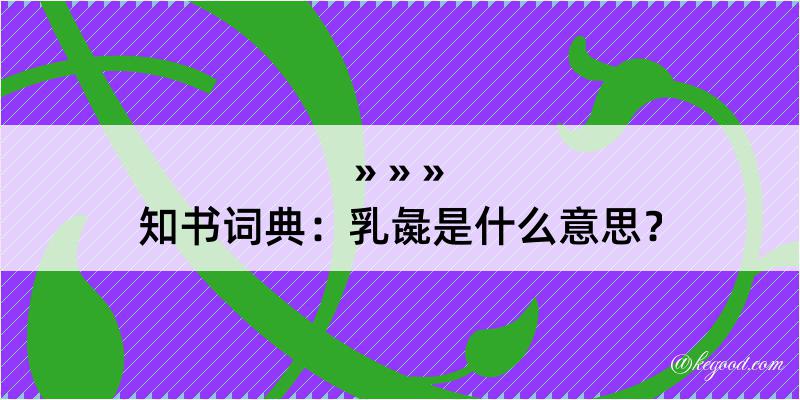 » » »
知书词典：乳彘是什么意思？

@kegood.com